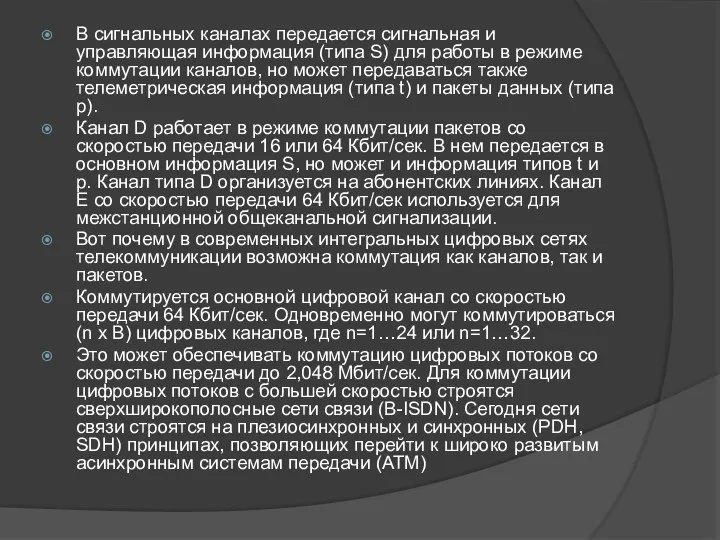 В сигнальных каналах передается сигнальная и управляющая информация (типа S) для работы в режиме коммутации каналов, но может передаваться также телеметрическая информация (типа t) и пакеты данных (типа p).

Канал D работает в режиме коммутации пакетов со скоростью передачи 16 или 64 Кбит/сек. В нем передается в основном информация S, но может и информация типов t и p. Канал типа D организуется на абонентских линиях. Канал E со скоростью передачи 64 Кбит/сек используется для межстанционной общеканальной сигнализации.

Вот почему в современных интегральных цифровых сетях телекоммуникации возможна коммутация как каналов, так и пакетов.

Коммутируется основной цифровой канал со скоростью передачи 64 Кбит/сек. Одновременно могут коммутироваться (n x B) цифровых каналов, где n=1…24 или n=1…32.

Это может обеспечивать коммутацию цифровых потоков со скоростью передачи до 2,048 Мбит/сек. Для коммутации цифровых потоков с большей скоростью строятся сверхширокополосные сети связи (B-ISDN). Сегодня сети связи строятся на плезиосинхронных и синхронных (PDH, SDH) принципах, позволяющих перейти к широко развитым асинхронным системам передачи (ATM)